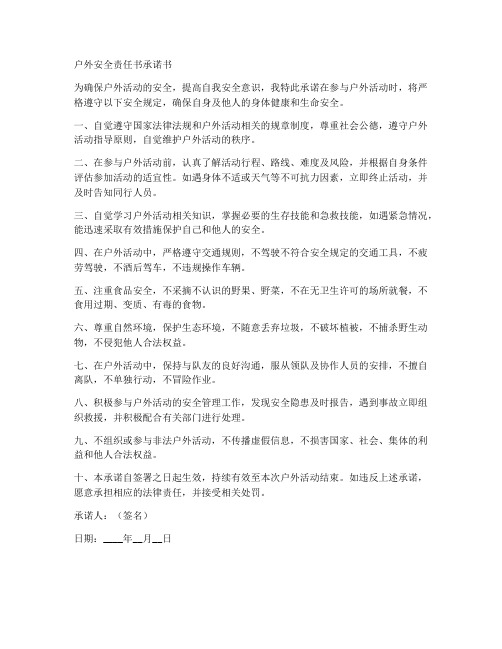 户外安全责任书承诺书

为确保户外活动的安全，提高自我安全意识，我特此承诺在参与户外活动时，将严格遵守以下安全规定，确保自身及他人的身体健康和生命安全。

一、自觉遵守国家法律法规和户外活动相关的规章制度，尊重社会公德，遵守户外活动指导原则，自觉维护户外活动的秩序。

二、在参与户外活动前，认真了解活动行程、路线、难度及风险，并根据自身条件评估参加活动的适宜性。如遇身体不适或天气等不可抗力因素，立即终止活动，并及时告知同行人员。

三、自觉学习户外活动相关知识，掌握必要的生存技能和急救技能，如遇紧急情况，能迅速采取有效措施保护自己和他人的安全。

四、在户外活动中，严格遵守交通规则，不驾驶不符合安全规定的交通工具，不疲劳驾驶，不酒后驾车，不违规操作车辆。

五、注重食品安全，不采摘不认识的野果、野菜，不在无卫生许可的场所就餐，不食用过期、变质、有毒的食物。

六、尊重自然环境，保护生态环境，不随意丢弃垃圾，不破坏植被，不捕杀野生动物，不侵犯他人合法权益。

七、在户外活动中，保持与队友的良好沟通，服从领队及协作人员的安排，不擅自离队，不单独行动，不冒险作业。

八、积极参与户外活动的安全管理工作，发现安全隐患及时报告，遇到事故立即组织救援，并积极配合有关部门进行处理。

九、不组织或参与非法户外活动，不传播虚假信息，不损害国家、社会、集体的利益和他人合法权益。

十、本承诺自签署之日起生效，持续有效至本次户外活动结束。如违反上述承诺，愿意承担相应的法律责任，并接受相关处罚。

承诺人：（签名）

日期：____年__月__日